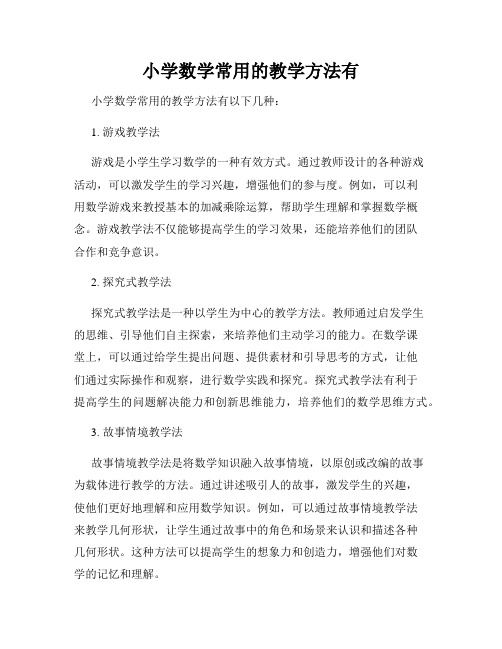 小学数学常用的教学方法有

小学数学常用的教学方法有以下几种：

1. 游戏教学法

游戏是小学生学习数学的一种有效方式。通过教师设计的各种游戏活动，可以激发学生的学习兴趣，增强他们的参与度。例如，可以利用数学游戏来教授基本的加减乘除运算，帮助学生理解和掌握数学概念。游戏教学法不仅能够提高学生的学习效果，还能培养他们的团队合作和竞争意识。

2. 探究式教学法

探究式教学法是一种以学生为中心的教学方法。教师通过启发学生的思维、引导他们自主探索，来培养他们主动学习的能力。在数学课堂上，可以通过给学生提出问题、提供素材和引导思考的方式，让他们通过实际操作和观察，进行数学实践和探究。探究式教学法有利于提高学生的问题解决能力和创新思维能力，培养他们的数学思维方式。

3. 故事情境教学法

故事情境教学法是将数学知识融入故事情境，以原创或改编的故事为载体进行教学的方法。通过讲述吸引人的故事，激发学生的兴趣，使他们更好地理解和应用数学知识。例如，可以通过故事情境教学法来教学几何形状，让学生通过故事中的角色和场景来认识和描述各种几何形状。这种方法可以提高学生的想象力和创造力，增强他们对数学的记忆和理解。